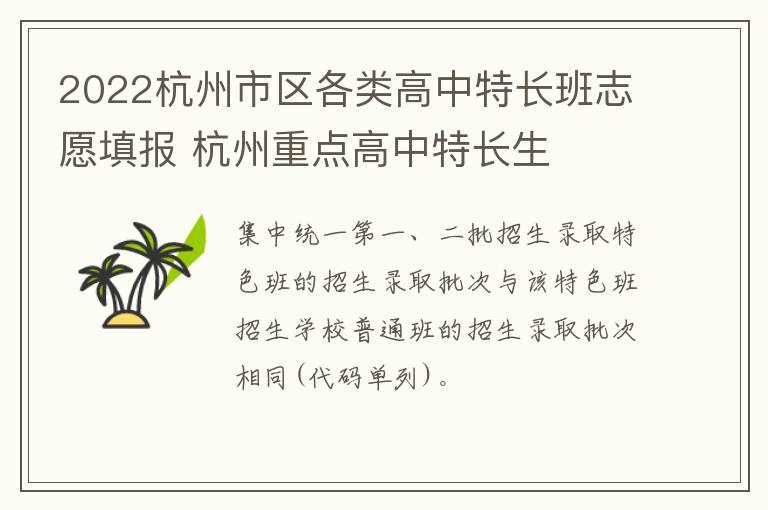 2022杭州市区各类高中特长班志愿填报 杭州重点高中特长生

集中统一第一、二批招生录取特色班的招生录取批次与该特色班招生学校普通班的招生录取批次相同（代码单列）。